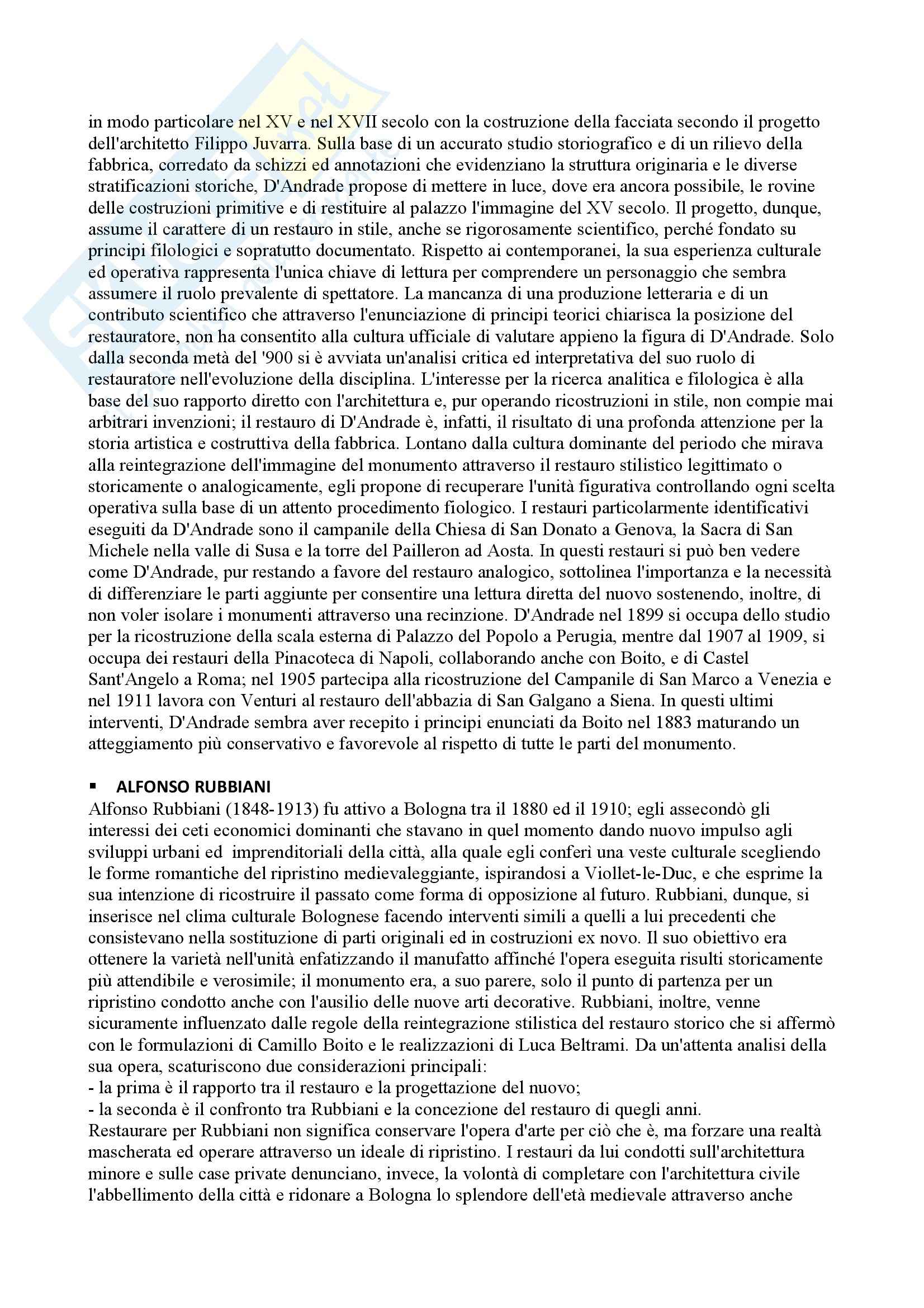 in modo particolare nel XV e nel XVII secolo con la costruzione della facciata secondo il progetto dell'architetto Filippo Juvarra. Sulla base di un accurato studio storiografico e di un rilievo della fabbrica, corredato da schizzi ed annotazioni che evidenziano la struttura originaria e le diverse stratificazioni storiche, D'Andrade propose di mettere in luce, dove era ancora possibile, le rovine delle costruzioni primitive e di restituire al palazzo l'immagine del XV secolo. Il progetto, dunque, assume il carattere di un restauro in stile, anche se rigorosamente scientifico, perché fondato su principi filologici e sopratutto documentato. Rispetto ai contemporanei, la sua esperienza culturale ed operativa rappresenta l'unica chiave di lettura per comprendere un personaggio che sembra assumere il ruolo prevalente di spettatore. La mancanza di una produzione letteraria e di un contributo scientifico che attraverso l'enunciazione di principi teorici chiarisca la posizione del restauratore, non ha consentito alla cultura ufficiale di valutare appieno la figura di D'Andrade. Solo dalla seconda metà del '900 si è avviata un'analisi critica ed interpretativa del suo ruolo di restauratore nell'evoluzione della disciplina. L'interesse per la ricerca analitica e filologica è alla base del suo rapporto diretto con l'architettura e, pur operando ricostruzioni in stile, non compie mai arbitrari invenzioni; il restauro di D'Andrade è, infatti, il risultato di una profonda attenzione per la storia artistica e costruttiva della fabbrica. Lontano dalla cultura dominante del periodo che mirava alla reintegrazione dell'immagine del monumento attraverso il restauro stilistico legittimato o storicamente o analogicamente, egli propone di recuperare l'unità figurativa controllando ogni scelta operativa sulla base di un attento procedimento fiologico. I restauri particolarmente identificativi eseguiti da D'Andrade sono il campanile della Chiesa di San Donato a Genova, la Sacra di San Michele nella valle di Susa e la torre del Pailleron ad Aosta. In questi restauri si può ben vedere come D'Andrade, pur restando a favore del restauro analogico, sottolinea l'importanza e la necessità di differenziare le parti aggiunte per consentire una lettura diretta del nuovo sostenendo, inoltre, di non voler isolare i monumenti attraverso una recinzione. D'Andrade nel 1899 si occupa dello studio per la ricostruzione della scala esterna di Palazzo del Popolo a Perugia, mentre dal 1907 al 1909, si occupa dei restauri della Pinacoteca di Napoli, collaborando anche con Boito, e di Castel Sant'Angelo a Roma; nel 1905 partecipa alla ricostruzione del Campanile di San Marco a Venezia e nel 1911 lavora con Venturi al restauro dell'abbazia di San Galgano a Siena. In questi ultimi interventi, D'Andrade sembra aver recepito i principi enunciati da Boito nel 1883 maturando un atteggiamento più conservativo e favorevole al rispetto di tutte le parti del monumento.

▪ ALFONSO RUBBIANI
Alfonso Rubbiani (1848-1913) fu attivo a Bologna tra il 1880 ed il 1910; egli assecondò gli interessi dei ceti economici dominanti che stavano in quel momento dando nuovo impulso agli sviluppi urbani ed imprenditoriali della città, alla quale egli conferì una veste culturale scegliendo le forme romantiche del ripristino medievaleggiante, ispirandosi a Viollet-le-Duc, e che esprime la sua intenzione di ricostruire il passato come forma di opposizione al futuro. Rubbiani, dunque, si inserisce nel clima culturale Bolognese facendo interventi simili a quelli a lui precedenti che consistevano nella sostituzione di parti originali ed in costruzioni ex novo. Il suo obiettivo era ottenere la varietà nell'unità enfatizzando il manufatto affinché l'opera eseguita risulti storicamente più attendibile e verosimile; il monumento era, a suo parere, solo il punto di partenza per un ripristino condotto anche con l'ausilio delle nuove arti decorative. Rubbiani, inoltre, venne sicuramente influenzato dalle regole della reintegrazione stilistica del restauro storico che si affermò con le formulazioni di Camillo Boito e le realizzazioni di Luca Beltrami. Da un'attenta analisi della sua opera, scaturiscono due considerazioni principali:
- la prima è il rapporto tra il restauro e la progettazione del nuovo;
- la seconda è il confronto tra Rubbiani e la concezione del restauro di quegli anni.
Restaurare per Rubbiani non significa conservare l'opera d'arte per ciò che è, ma forzare una realtà mascherata ed operare attraverso un ideale di ripristino. I restauri da lui condotti sull'architettura minore e sulle case private denunciano, invece, la volontà di completare con l'architettura civile l'abbellimento della città e ridonare a Bologna lo splendore dell'età medievale attraverso anche